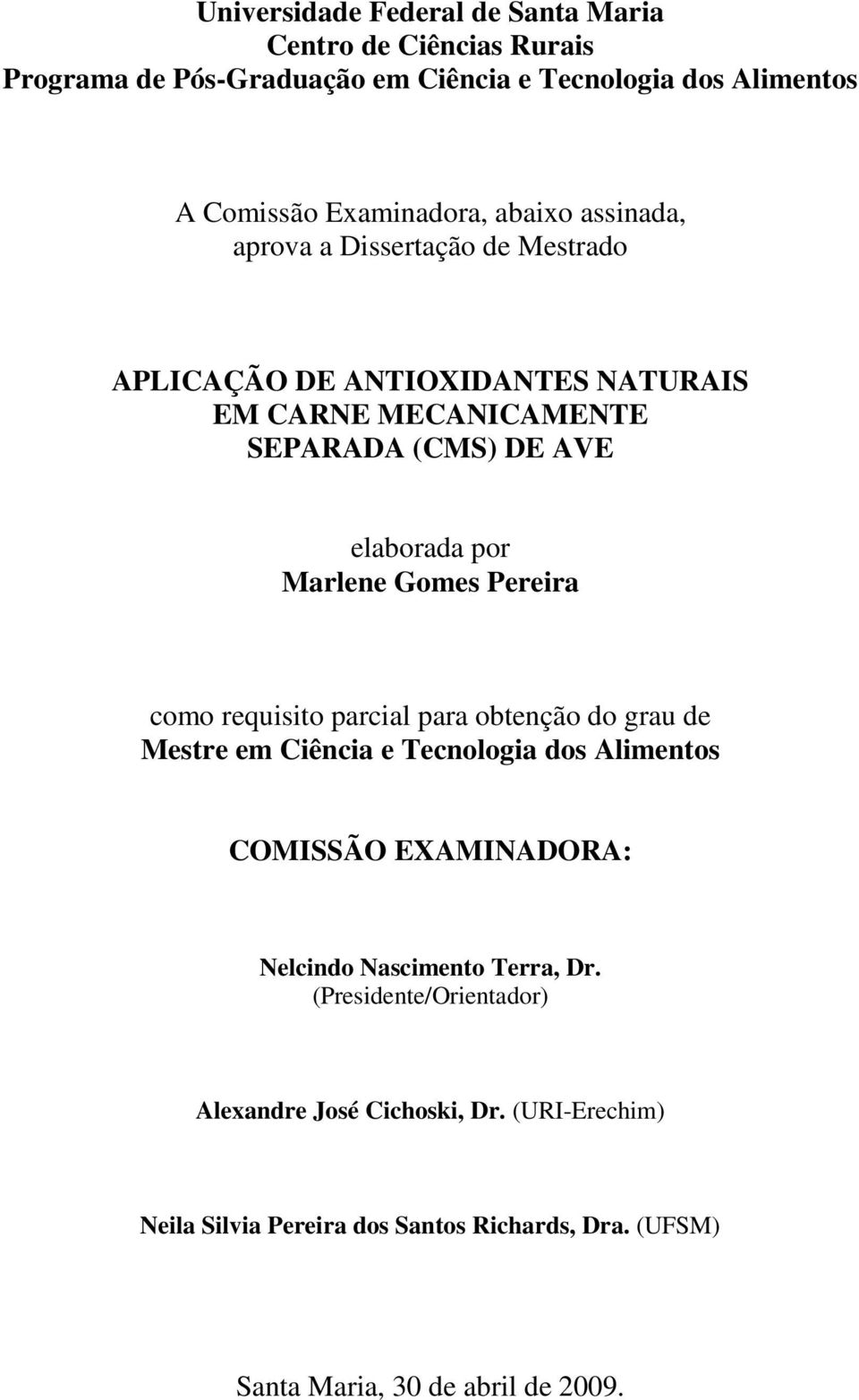 Universidade Federal de Santa Maria
Centro de Ciências Rurais
Programa de Pós-Graduação em Ciência e Tecnologia dos Alimentos

A Comissão Examinadora, abaixo assinada,
aprova a Dissertação de Mestrado

APLICAÇÃO DE ANTIOXIDANTES NATURAIS
EM CARNE MECANICAMENTE
SEPARADA (CMS) DE AVE

elaborada por
Marlene Gomes Pereira

como requisito parcial para obtenção do grau de
Mestre em Ciência e Tecnologia dos Alimentos

COMISSÃO EXAMINADORA:

Nelcindo Nascimento Terra, Dr.
(Presidente/Orientador)

Alexandre José Cichoski, Dr. (URI-Erechim)

Neila Silvia Pereira dos Santos Richards, Dra. (UFSM)

Santa Maria, 30 de abril de 2009.